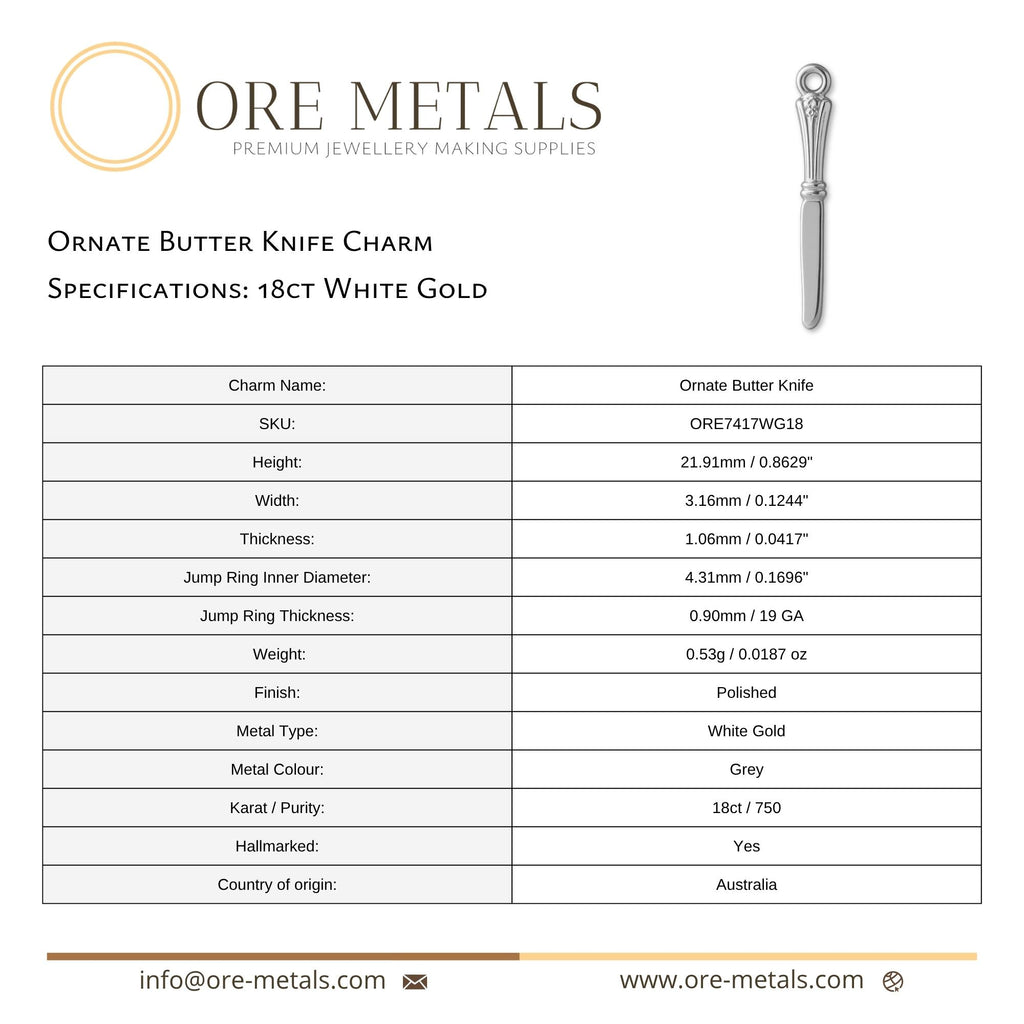 ORE METALS
PREMIUM JEWELLERY MAKING SUPPLIES

Ornate Butter Knife Charm
Specifications: 18ct White Gold

| Charm Name: | Ornate Butter Knife |
|---|---|
| SKU: | ORE7417WG18 |
| Height: | 21.91mm / 0.8629" |
| Width: | 3.16mm / 0.1244" |
| Thickness: | 1.06mm / 0.0417" |
| Jump Ring Inner Diameter: | 4.31mm / 0.1696" |
| Jump Ring Thickness: | 0.90mm / 19 GA |
| Weight: | 0.53g / 0.0187 oz |
| Finish: | Polished |
| Metal Type: | White Gold |
| Metal Colour: | Grey |
| Karat / Purity: | 18ct / 750 |
| Hallmarked: | Yes |
| Country of origin: | Australia |

info@ore-metals.com www.ore-metals.com